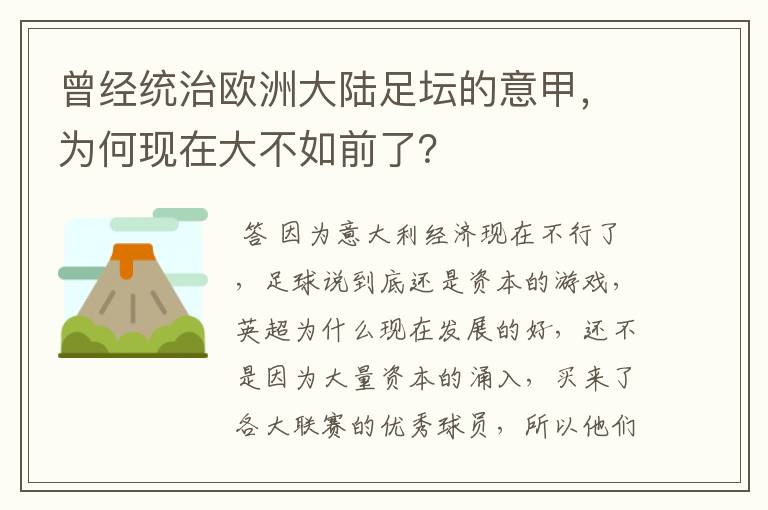 曾经统治欧洲大陆足坛的意甲，为何现在大不如前了？

答 因为意大利经济现在不行了，足球说到底还是资本的游戏，英超为什么现在发展的好，还不是因为大量资本的涌入，买来了各大联赛的优秀球员，所以他们